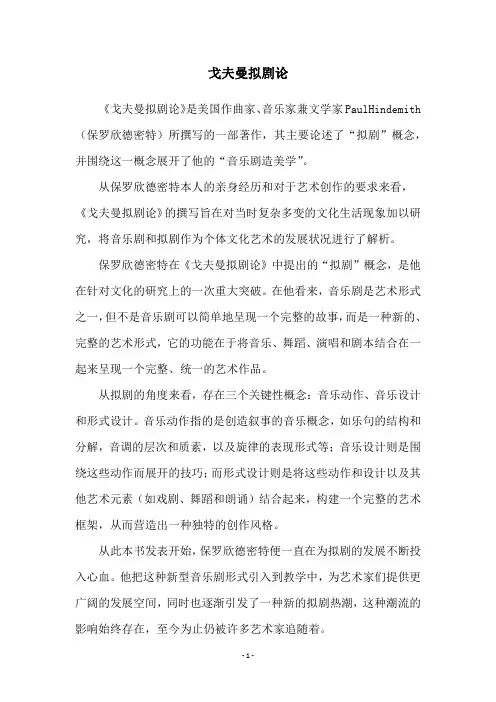 戈夫曼拟剧论

《戈夫曼拟剧论》是美国作曲家、音乐家兼文学家PaulHindemith（保罗欣德密特）所撰写的一部著作，其主要论述了“拟剧”概念，并围绕这一概念展开了他的“音乐剧造美学”。

从保罗欣德密特本人的亲身经历和对于艺术创作的要求来看，《戈夫曼拟剧论》的撰写旨在对当时复杂多变的文化生活现象加以研究，将音乐剧和拟剧作为个体文化艺术的发展状况进行了解析。

保罗欣德密特在《戈夫曼拟剧论》中提出的“拟剧”概念，是他在针对文化的研究上的一次重大突破。在他看来，音乐剧是艺术形式之一，但不是音乐剧可以简单地呈现一个完整的故事，而是一种新的、完整的艺术形式，它的功能在于将音乐、舞蹈、演唱和剧本结合在一起来呈现一个完整、统一的艺术作品。

从拟剧的角度来看，存在三个关键性概念：音乐动作、音乐设计和形式设计。音乐动作指的是创造叙事的音乐概念，如乐句的结构和分解，音调的层次和质素，以及旋律的表现形式等；音乐设计则是围绕这些动作而展开的技巧；而形式设计则是将这些动作和设计以及其他艺术元素（如戏剧、舞蹈和朗诵）结合起来，构建一个完整的艺术框架，从而营造出一种独特的创作风格。

从此本书发表开始，保罗欣德密特便一直在为拟剧的发展不断投入心血。他把这种新型音乐剧形式引入到教学中，为艺术家们提供更广阔的发展空间，同时也逐渐引发了一种新的拟剧热潮，这种潮流的影响始终存在，至今为止仍被许多艺术家追随着。

- 1 -